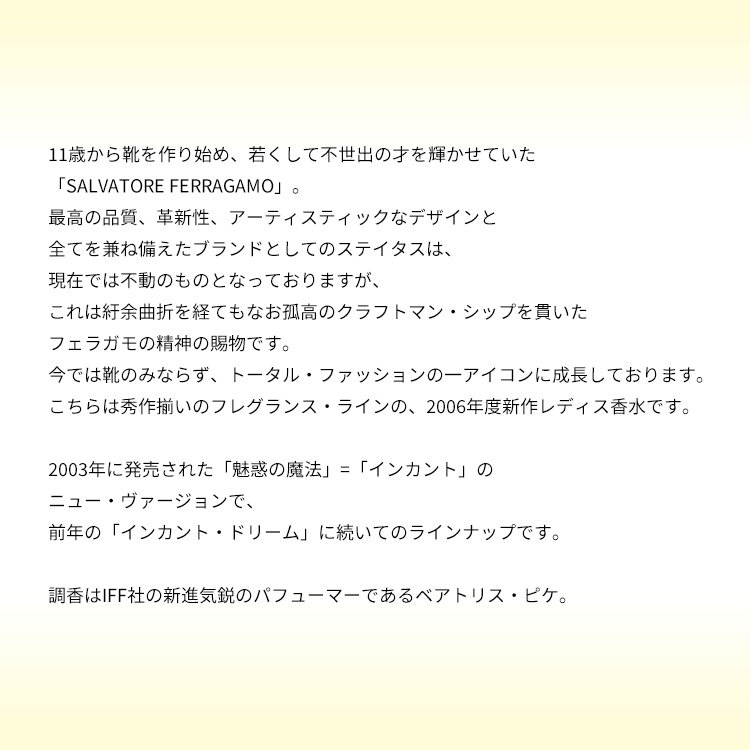 11歳から靴を作り始め、若くして不世出の才を輝かせていた
「SALVATORE FERRAGAMO」。
最高の品質、革新性、アーティスティックなデザインと
全てを兼ね備えたブランドとしてのステイタスは、
現在では不動のものとなっておりますが、
これは紆余曲折を経てもなお孤高のクラフトマン・シップを貫いた
フェラガモの精神の賜物です。
今では靴のみならず、トータル・ファッションの一アイコンに成長しております。
こちらは秀作揃いのフレグランス・ラインの、2006年度新作レディス香水です。

2003年に発売された「魅惑の魔法」=「インカント」の
ニュー・ヴァージョンで、
前年の「インカント・ドリーム」に続いてのラインナップです。

調香はIFF社の新進気鋭のパフューマーであるベアトリス・ピケ。